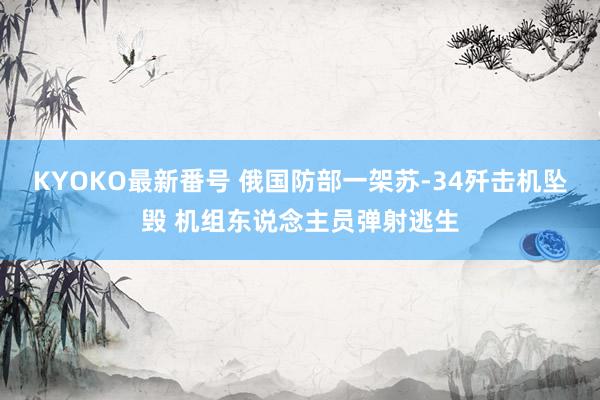 KYOKO最新番号 俄国防部一架苏-34歼击机坠毁 机组东说念主员弹射逃生